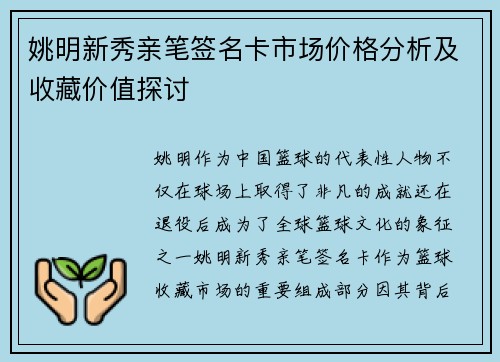 姚明新秀亲笔签名卡市场价格分析及收藏价值探讨

姚明作为中国篮球的代表性人物不仅在球场上取得了非凡的成就还在退役后成为了全球篮球文化的象征之一姚明新秀亲笔签名卡作为篮球收藏市场的重要组成部分因其背后